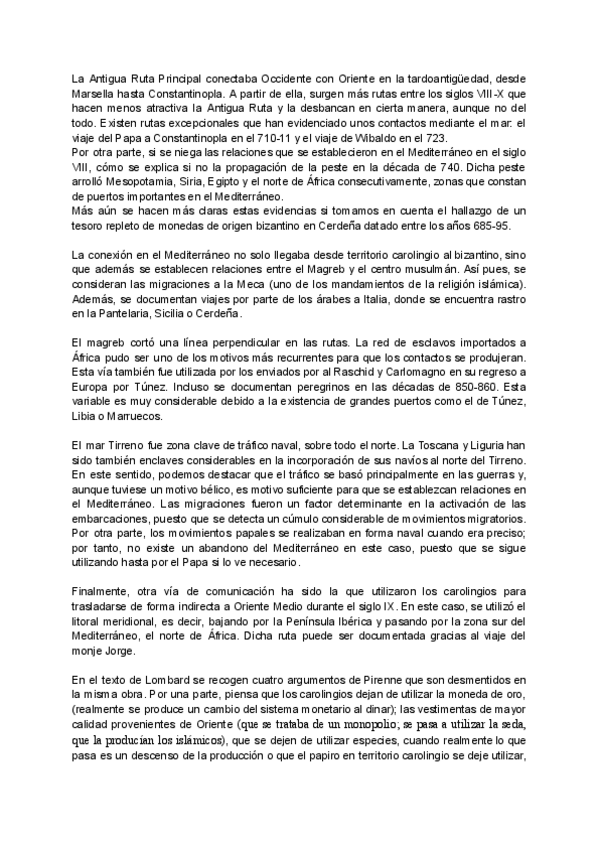 La Antigua Ruta Principal conectaba Occidente con Oriente en la tardoantigüedad, desde Marsella hasta Constantinopla. A partir de ella, surgen más rutas entre los siglos VIII-X que hacen menos atractiva la Antigua Ruta y la desbancan en cierta manera, aunque no del todo. Existen rutas excepcionales que han evidenciado unos contactos mediante el mar: el viaje del Papa a Constantinopla en el 710-11 y el viaje de Wibaldo en el 723.
Por otra parte, si se niega las relaciones que se establecieron en el Mediterráneo en el siglo VIII, cómo se explica si no la propagación de la peste en la década de 740. Dicha peste arrolló Mesopotamia, Siria, Egipto y el norte de África consecutivamente, zonas que constan de puertos importantes en el Mediterráneo.
Más aún se hacen más claras estas evidencias si tomamos en cuenta el hallazgo de un tesoro repleto de monedas de origen bizantino en Cerdeña datado entre los años 685-95.

La conexión en el Mediterráneo no solo llegaba desde territorio carolingio al bizantino, sino que además se establecen relaciones entre el Magreb y el centro musulmán. Así pues, se consideran las migraciones a la Meca (uno de los mandamientos de la religión islámica). Además, se documentan viajes por parte de los árabes a Italia, donde se encuentra rastro en la Pantelaria, Sicilia o Cerdeña.

El magreb cortó una línea perpendicular en las rutas. La red de esclavos importados a África pudo ser uno de los motivos más recurrentes para que los contactos se produjeran. Esta vía también fue utilizada por los enviados por al Raschid y Carlomagno en su regreso a Europa por Túnez. Incluso se documentan peregrinos en las décadas de 850-860. Esta variable es muy considerable debido a la existencia de grandes puertos como el de Túnez, Libia o Marruecos.

El mar Tirreno fue zona clave de tráfico naval, sobre todo el norte. La Toscana y Liguria han sido también enclaves considerables en la incorporación de sus navíos al norte del Tirreno. En este sentido, podemos destacar que el tráfico se basó principalmente en las guerras y, aunque tuviese un motivo bélico, es motivo suficiente para que se establezcan relaciones en el Mediterráneo. Las migraciones fueron un factor determinante en la activación de las embarcaciones, puesto que se detecta un cúmulo considerable de movimientos migratorios. Por otra parte, los movimientos papales se realizaban en forma naval cuando era preciso; por tanto, no existe un abandono del Mediterráneo en este caso, puesto que se sigue utilizando hasta por el Papa si lo ve necesario.

Finalmente, otra vía de comunicación ha sido la que utilizaron los carolingios para trasladarse de forma indirecta a Oriente Medio durante el siglo IX. En este caso, se utilizó el litoral meridional, es decir, bajando por la Península Ibérica y pasando por la zona sur del Mediterráneo, el norte de África. Dicha ruta puede ser documentada gracias al viaje del monje Jorge.

En el texto de Lombard se recogen cuatro argumentos de Pirenne que son desmentidos en la misma obra. Por una parte, piensa que los carolingios dejan de utilizar la moneda de oro, (realmente se produce un cambio del sistema monetario al dinar); las vestimentas de mayor calidad provenientes de Oriente (que se trataba de un monopolio; se pasa a utilizar la seda, que la producían los islámicos), que se dejen de utilizar especies, cuando realmente lo que pasa es un descenso de la producción o que el papiro en territorio carolingio se deje utilizar,